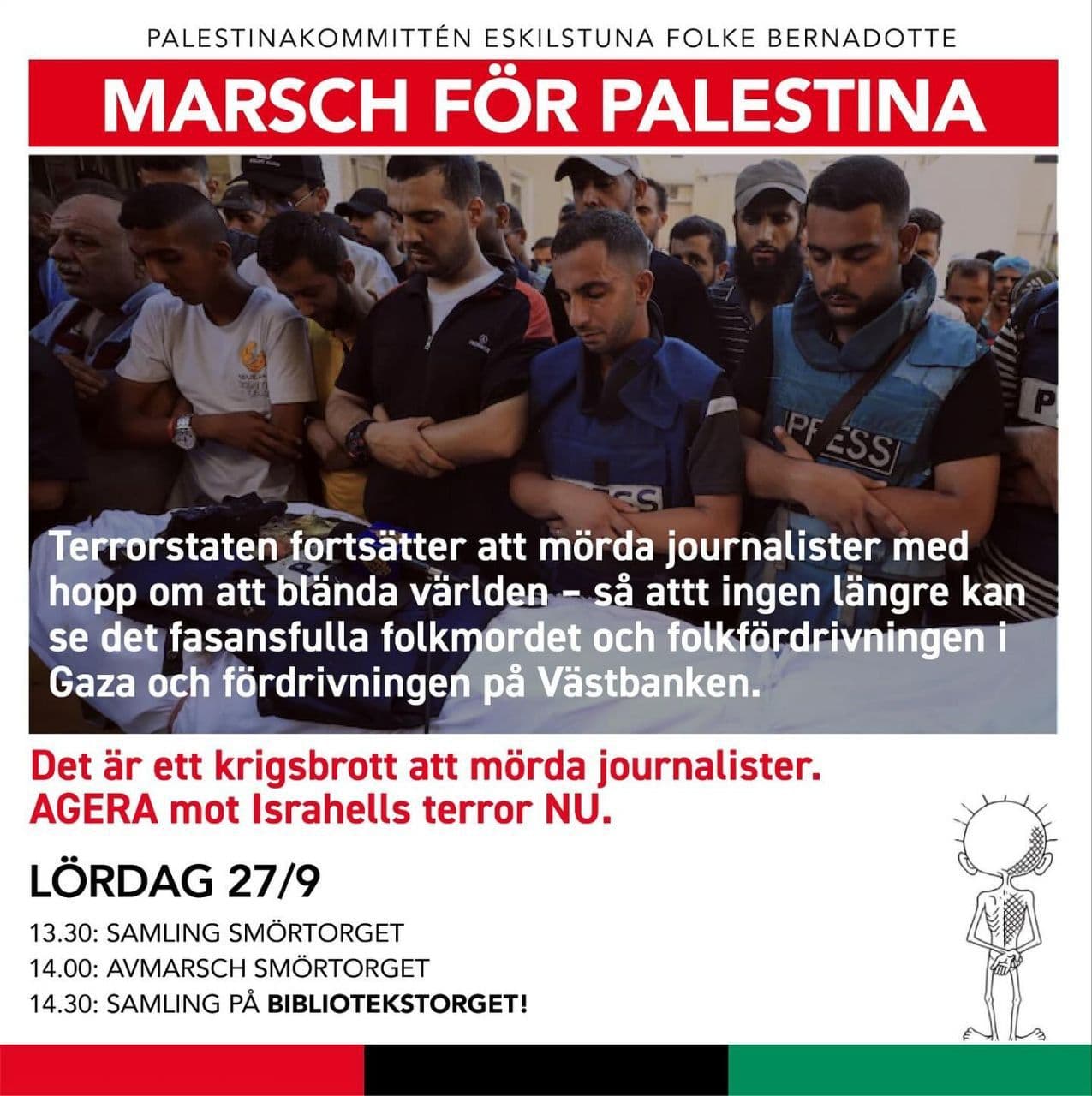 PALESTINAKOMMITTÉN ESKILSTUNA FOLKE BERNADOTTE

MARSCH FÖR PALESTINA

Terrorstaten fortsätter att mörda journalister med hopp om att blända världen – så attt ingen längre kan se det fasansfulla folkmordet och folkfördrivningen i Gaza och fördrivningen på Västbanken.

Det är ett krigsbrott att mörda journalister.
AGERA mot Israhells terror NU.

LÖRDAG 27/9

13.30: SAMLING SMÖRTORGET
14.00: AVMARSCH SMÖRTORGET
14.30: SAMLING PÅ BIBLIOTEKSTORGET!